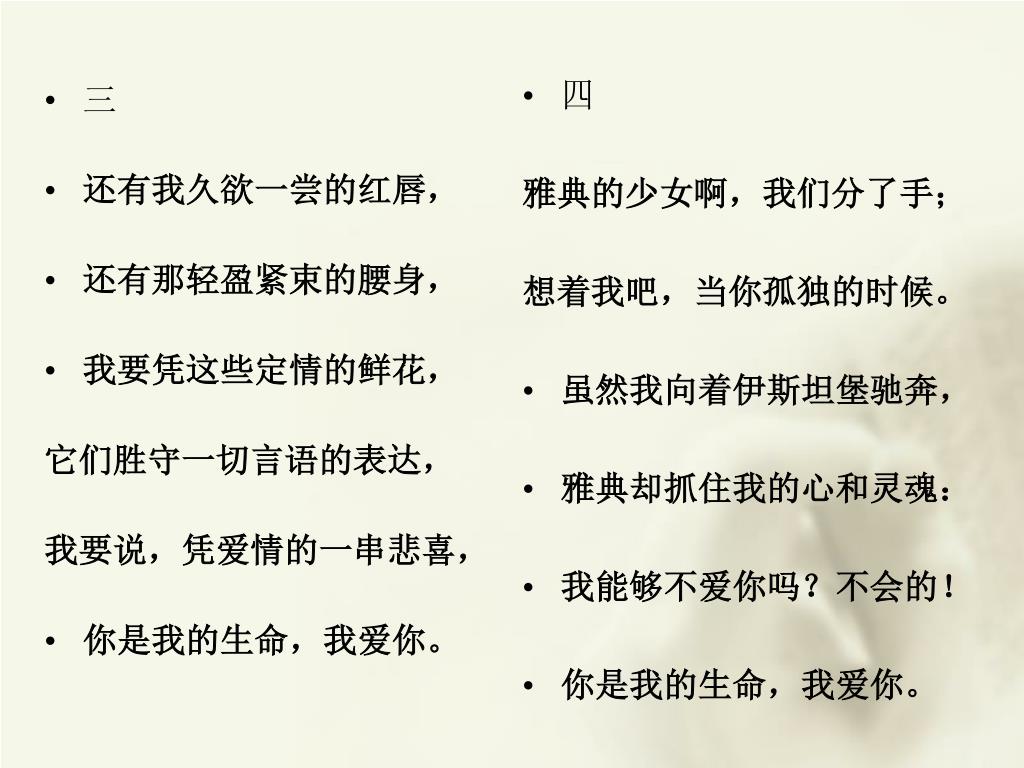 • 三

• 还有我久欲一尝的红唇，

• 还有那轻盈紧束的腰身，

• 我要凭这些定情的鲜花，

它们胜守一切言语的表达，

我要说，凭爱情的一串悲喜，

• 你是我的生命，我爱你。

• 四

雅典的少女啊，我们分了手；

想着我吧，当你孤独的时候。

• 虽然我向着伊斯坦堡驰奔，

• 雅典却抓住我的心和灵魂：

• 我能够不爱你吗？不会的！

• 你是我的生命，我爱你。